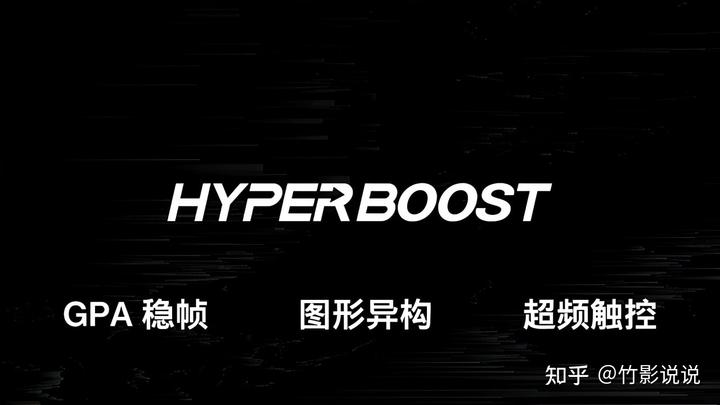 HYPERBOOST

GPA 稳帧

图形异构

超频触控

知乎 @竹影说说